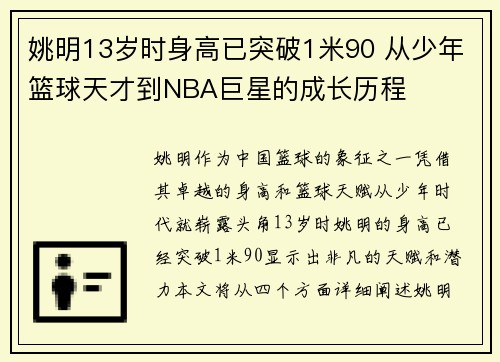 姚明13岁时身高已突破1米90 从少年篮球天才到NBA巨星的成长历程

姚明作为中国篮球的象征之一凭借其卓越的身高和篮球天赋从少年时代就崭露头角13岁时姚明的身高已经突破1米90显示出非凡的天赋和潜力本文将从四个方面详细阐述姚明